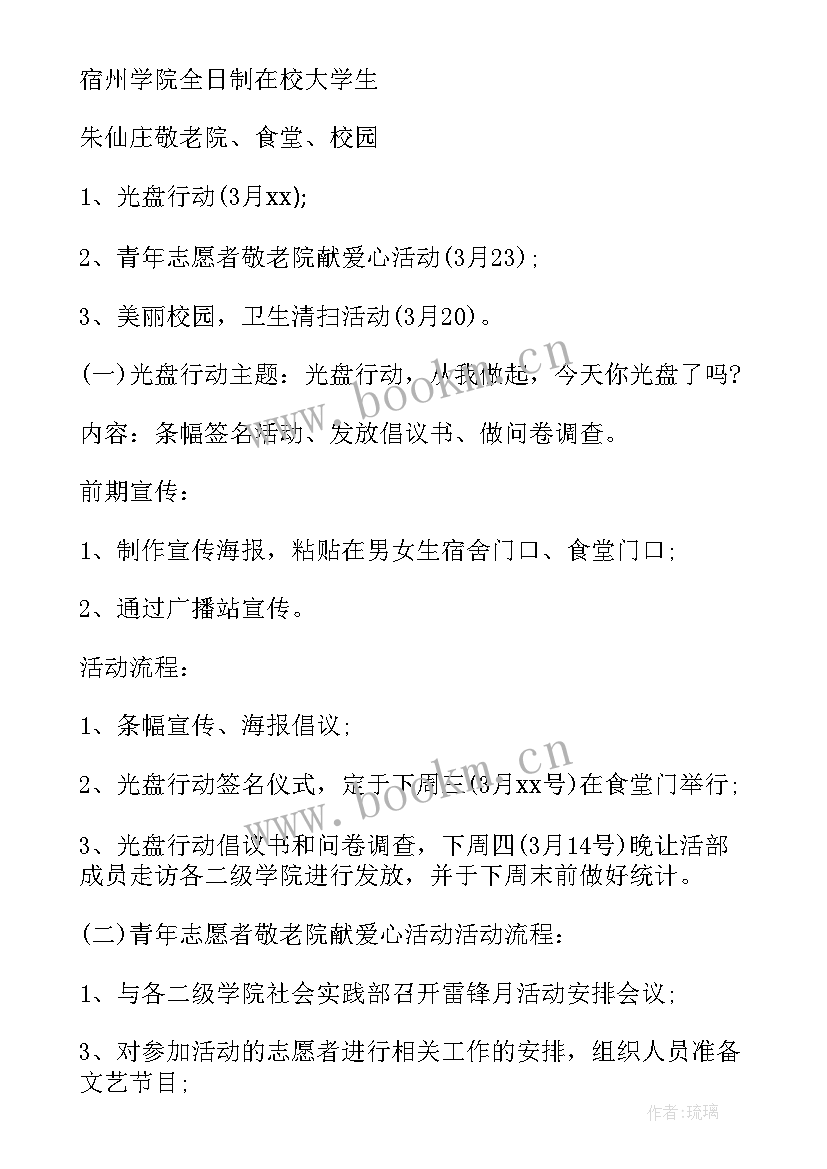 宿州学院全日制在校大学生

朱仙庄敬老院、食堂、校园

1、光盘行动(3月xx);

2、青年志愿者敬老院献爱心活动(3月23);

3、美丽校园，卫生清扫活动(3月20)。

(一)光盘行动主题：光盘行动，从我做起，今天你光盘了吗?

内容：条幅签名活动、发放倡议书、做问卷调查。

前期宣传：

1、制作宣传海报，粘贴在男女生宿舍门口、食堂门口;

2、通过广播站宣传。

活动流程：

1、条幅宣传、海报倡议;

2、光盘行动签名仪式，定于下周三(3月xx号)在食堂门举行;

3、光盘行动倡议书和问卷调查，下周四(3月14号)晚让活部成员走访各二级学院进行发放，并于下周末前做好统计。

(二)青年志愿者敬老院献爱心活动活动流程：

1、与各二级学院社会实践部召开雷锋月活动安排会议;

3、对参加活动的志愿者进行相关工作的安排，组织人员准备文艺节目;

www.bookm.cn

www.bookm.cn

作者:琉璃